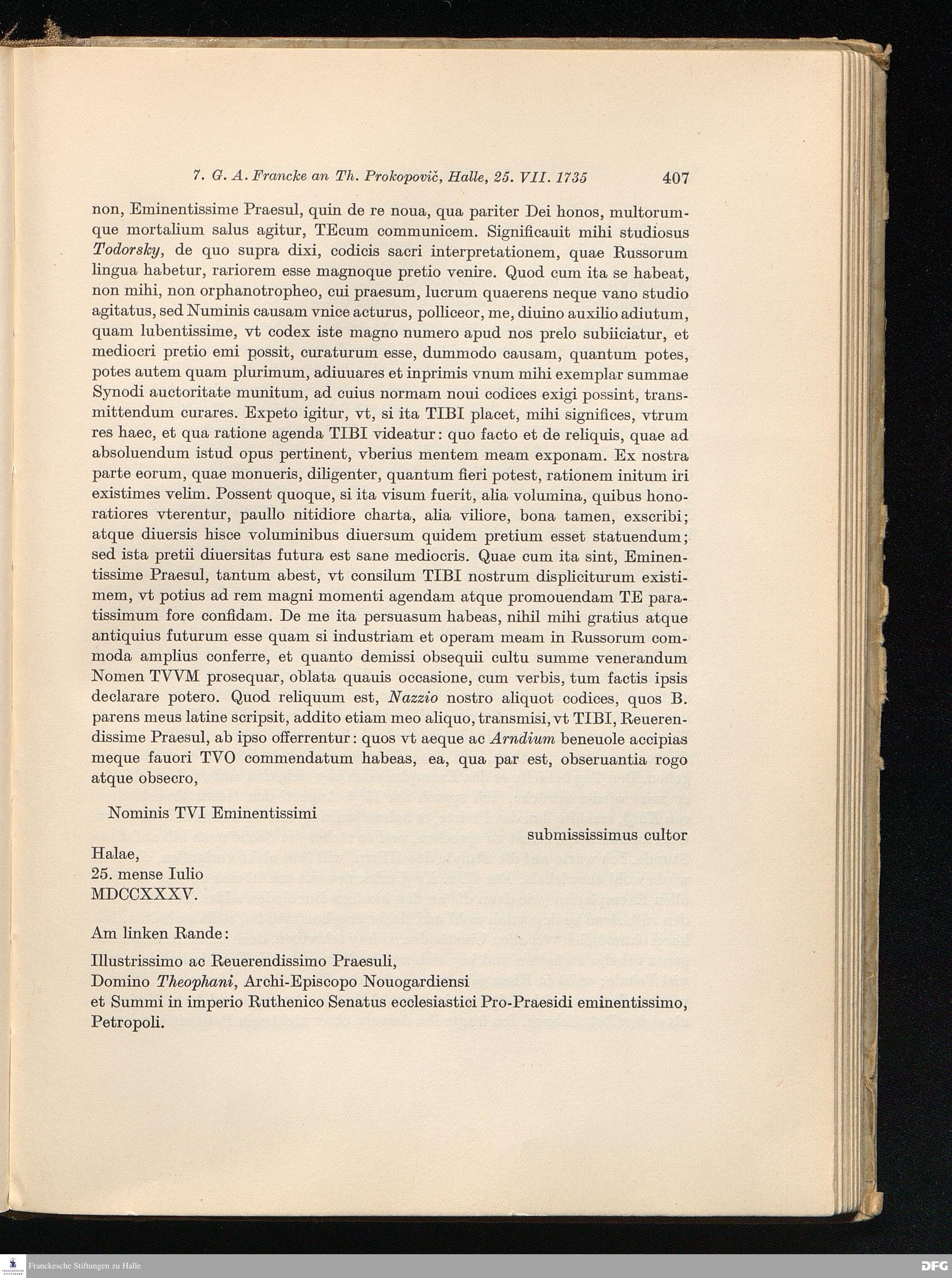 7. G. A. Francke an Th. Prokopovič, Halle, 25. VII. 1735 407

non, Eminentissime Praesul, quin de re noua, qua pariter Dei honos, multorumque mortalium salus agitur, TEcum communicem. Significauit mihi studiosus Todorsky, de quo supra dixi, codicis sacri interpretationem, quae Russorum lingua habetur, rariorem esse magnoque pretio venire. Quod cum ita se habeat, non mihi, non orphanotropheo, cui praesum, lucrum quaerens neque vano studio agitatus, sed Numinis causam vnice acturus, polliceor, me, diuino auxilio adiutum, quam lubentissime, vt codex iste magno numero apud nos prelo subiiciatur, et mediocri pretio emi possit, curaturum esse, dummodo causam, quantum potes, potes autem quam plurimum, adiuuares et inprimis vnum mihi exemplar summae Synodi auctoritate munitum, ad cuius normam noui codices exigi possint, transmittendum curares. Expeto igitur, vt, si ita TIBI placet, mihi significes, vtrum res haec, et qua ratione agenda TIBI videatur: quo facto et de reliquis, quae ad absoluendum istud opus pertinent, vberius mentem meam exponam. Ex nostra parte eorum, quae monueris, diligenter, quantum fieri potest, rationem initum iri existimes velim. Possent quoque, si ita visum fuerit, alia volumina, quibus honoratiores vterentur, paullo nitidiore charta, alia viliore, bona tamen, exscribi; atque diuersis hisce voluminibus diuersum quidem pretium esset statuendum; sed ista pretii diuersitas futura est sane mediocris. Quae cum ita sint, Eminentissime Praesul, tantum abest, vt consilum TIBI nostrum displiciturum existimem, vt potius ad rem magni momenti agendam atque promouendam TE paratissimum fore confidam. De me ita persuasum habeas, nihil mihi gratius atque antiquius futurum esse quam si industriam et operam meam in Russorum commoda amplius conferre, et quanto demissi obsequii cultu summe venerandum Nomen TVVM prosequar, oblata quauis occasione, cum verbis, tum factis ipsis declarare potero. Quod reliquum est, Nazzio nostro aliquot codices, quos B. parens meus latine scripsit, addito etiam meo aliquo, transmisi, vt TIBI, Reuerendissime Praesul, ab ipso offerrentur: quos vt aeque ac Arndium beneuole accipias meque fauori TVO commendatum habeas, ea, qua par est, obseruantia rogo atque obsecro,

Nominis TVI Eminentissimi

submississimus cultor

Halae,
25. mense Iulio
MDCCXXXV.

Am linken Rande:

Illustrissimo ac Reuerendissimo Praesuli,
Domino Theophani, Archi-Episcopo Nouogardiensi
et Summi in imperio Ruthenico Senatus ecclesiastici Pro-Praesidi eminentissimo,
Petropoli.

Franckesche Stiftungen zu Halle DFG